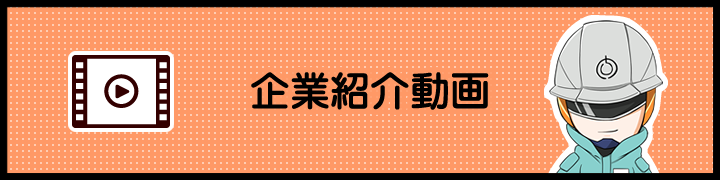 企業紹介動画